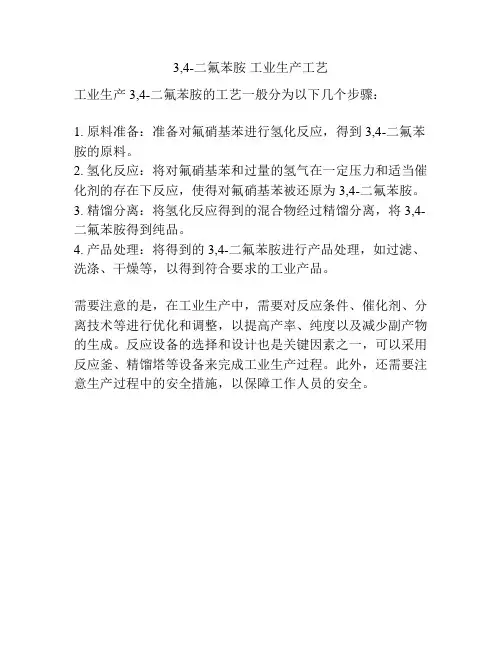 3,4-二氟苯胺 工业生产工艺

工业生产 3,4-二氟苯胺的工艺一般分为以下几个步骤：

1. 原料准备：准备对氟硝基苯进行氢化反应，得到 3,4-二氟苯胺的原料。
2. 氢化反应：将对氟硝基苯和过量的氢气在一定压力和适当催化剂的存在下反应，使得对氟硝基苯被还原为 3,4-二氟苯胺。
3. 精馏分离：将氢化反应得到的混合物经过精馏分离，将 3,4-二氟苯胺得到纯品。
4. 产品处理：将得到的 3,4-二氟苯胺进行产品处理，如过滤、洗涤、干燥等，以得到符合要求的工业产品。

需要注意的是，在工业生产中，需要对反应条件、催化剂、分离技术等进行优化和调整，以提高产率、纯度以及减少副产物的生成。反应设备的选择和设计也是关键因素之一，可以采用反应釜、精馏塔等设备来完成工业生产过程。此外，还需要注意生产过程中的安全措施，以保障工作人员的安全。